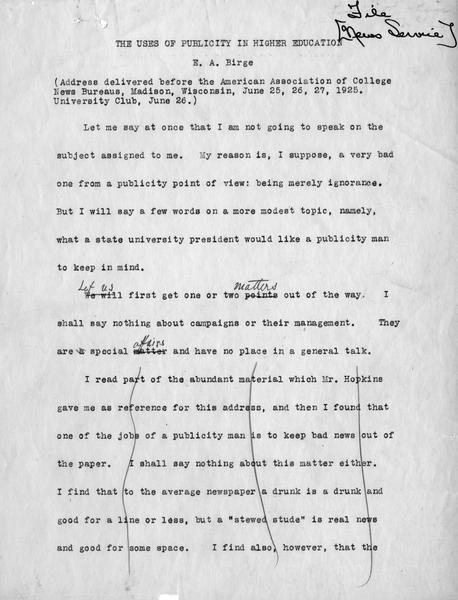 File
[News Service]

THE USES OF PUBLICITY IN HIGHER EDUCATION

E. A. Birge

(Address delivered before the American Association of College News Bureaus, Madison, Wisconsin, June 25, 26, 27, 1925. University Club, June 26.)

Let me say at once that I am not going to speak on the subject assigned to me. My reason is, I suppose, a very bad one from a publicity point of view: being merely ignorance. But I will say a few words on a more modest topic, namely, what a state university president would like a publicity man to keep in mind.

Let us first get one or two matters out of the way. I shall say nothing about campaigns or their management. They are special affairs and have no place in a general talk.

I read part of the abundant material which Mr. Hopkins gave me as reference for this address, and then I found that one of the jobs of a publicity man is to keep bad news out of the paper. I shall say nothing about this matter either. I find that to the average newspaper a drunk is a drunk and good for a line or less, but a "stewed stude" is real news and good for some space. I find also, however, that the